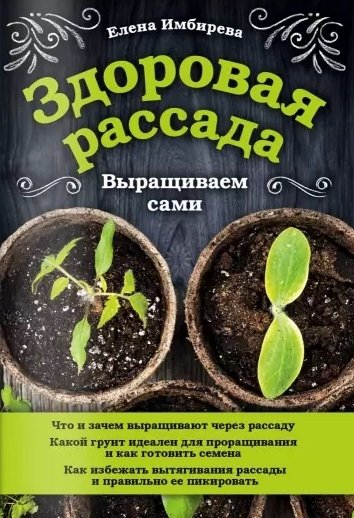 Елена Имбирева

Здоровая рассада

Выращиваем сами

Что и зачем выращивают через рассаду

Какой грунт идеален для проращивания и как готовить семена

Как избежать вытягивания рассады и правильно ее пикировать